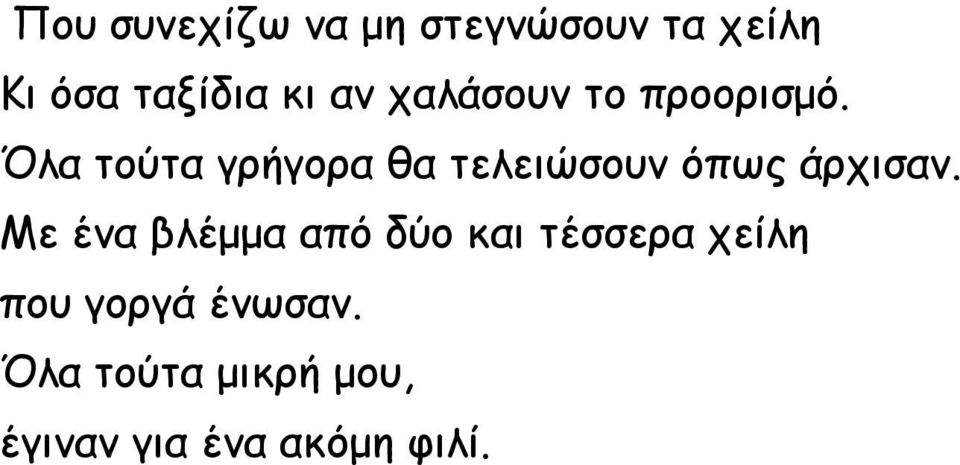 Που συνεχίζω να μη στεγνώσουν τα χείλη
Κι όσα ταξίδια κι αν χαλάσουν το προορισμό.
Όλα τούτα γρήγορα θα τελειώσουν όπως άρχισαν.
Με ένα βλέμμα από δύο και τέσσερα χείλη
που γοργά ένωσαν.
Όλα τούτα μικρή μου,
έγιναν για ένα ακόμη φιλί.